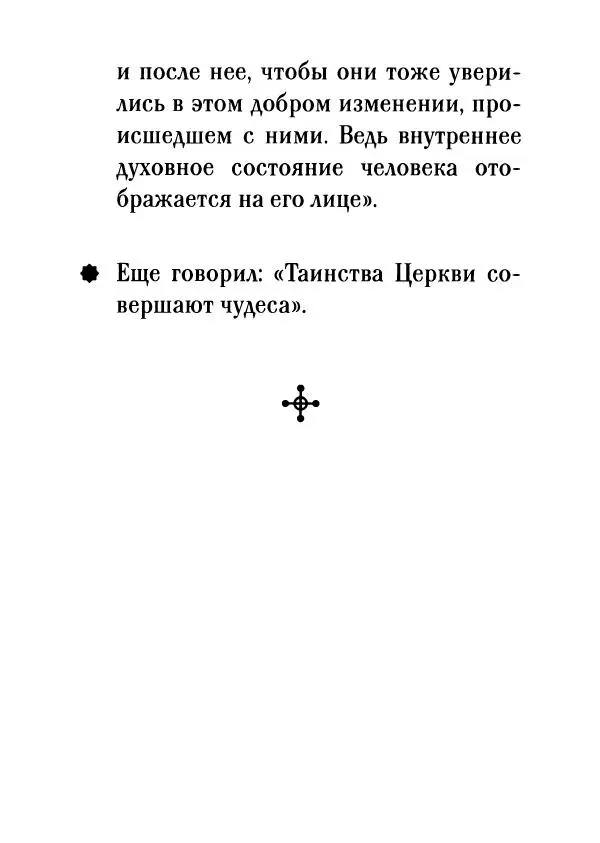 и после нее, чтобы они тоже уверились в этом добром изменении, происшедшем с ними. Ведь внутреннее духовное состояние человека отображается на его лице».

Еще говорил: «Таинства Церкви совершают чудеса».